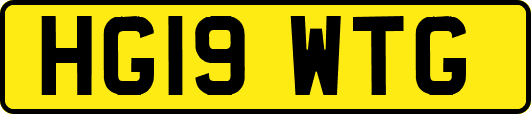 HG19 WTG